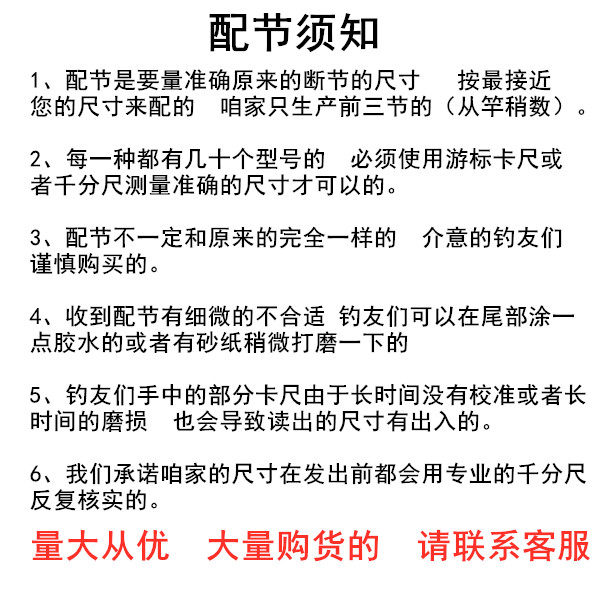 配节须知

1、配节是要量准确原来的断节的尺寸　按最接近您的尺寸来配的　咱家只生产前三节的（从竿稍数）。

2、每一种都有几十个型号的　必须使用游标卡尺或者千分尺测量准确的尺寸才可以的。

3、配节不一定和原来的完全一样的　介意的钓友们谨慎购买的。

4、收到配节有细微的不合适 钓友们可以在尾部涂一点胶水的或者有砂纸稍微打磨一下的

5、钓友们手中的部分卡尺由于长时间没有校准或者长时间的磨损　也会导致读出的尺寸有出入的。

6、我们承诺咱家的尺寸在发出前都会用专业的千分尺反复核实的。

量大从优　大量购货的　请联系客服